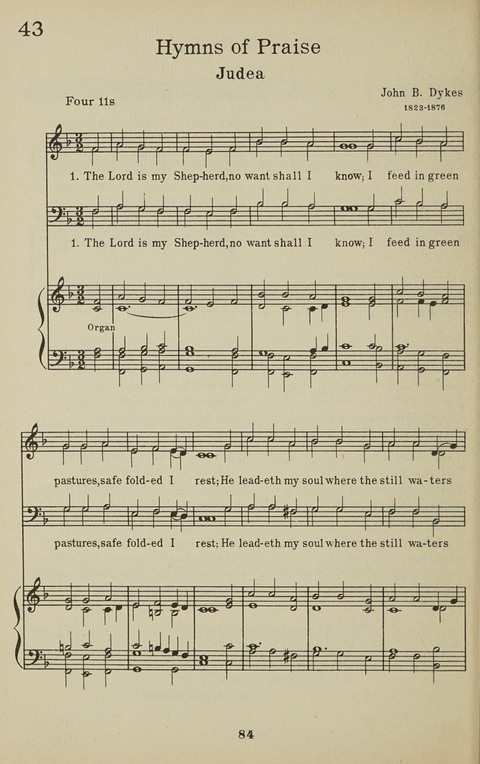 43

Hymns of Praise

Judea

Four 11s

John B. Dykes
1823-1876

1. The Lord is my Shep-herd, no want shall I know; I feed in green

1. The Lord is my Shep-herd, no want shall I know; I feed in green

Organ

pastures, safe fold-ed I rest; He lead-eth my soul where the still wa-ters

pastures, safe fold-ed I rest; He lead-eth my soul where the still wa-ters

84